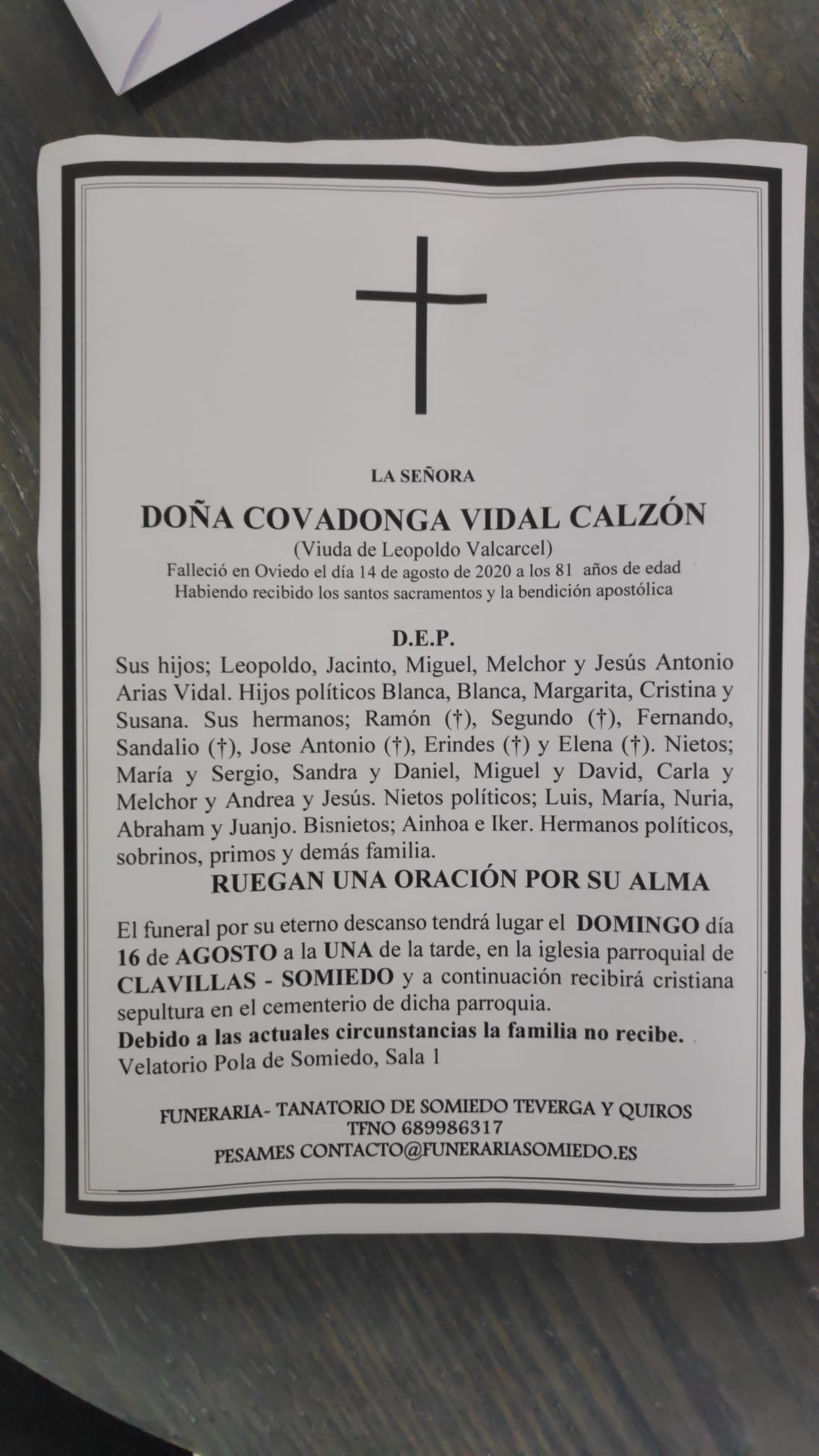 LA SEÑORA

DOÑA COVADONGA VIDAL CALZÓN

(Viuda de Leopoldo Valcarcel)
Falleció en Oviedo el día 14 de agosto de 2020 a los 81 años de edad
Habiendo recibido los santos sacramentos y la bendición apostólica

D.E.P.

Sus hijos; Leopoldo, Jacinto, Miguel, Melchor y Jesús Antonio Arias Vidal. Hijos políticos Blanca, Blanca, Margarita, Cristina y Susana. Sus hermanos; Ramón (†), Segundo (†), Fernando, Sandalio (†), Jose Antonio (†), Erindes (†) y Elena (†). Nietos; María y Sergio, Sandra y Daniel, Miguel y David, Carla y Melchor y Andrea y Jesús. Nietos políticos; Luis, María, Nuria, Abraham y Juanjo. Bisnietos; Ainhoa e Iker. Hermanos políticos, sobrinos, primos y demás familia.

RUEGAN UNA ORACIÓN POR SU ALMA

El funeral por su eterno descanso tendrá lugar el DOMINGO día 16 de AGOSTO a la UNA de la tarde, en la iglesia parroquial de CLAVILLAS - SOMIEDO y a continuación recibirá cristiana sepultura en el cementerio de dicha parroquia.
Debido a las actuales circunstancias la familia no recibe.
Velatorio Pola de Somiedo, Sala 1

FUNERARIA- TANATORIO DE SOMIEDO TEVERGA Y QUIROS
TFNO 689986317
PESAMES CONTACTO@FUNERARIASOMIEDO.ES